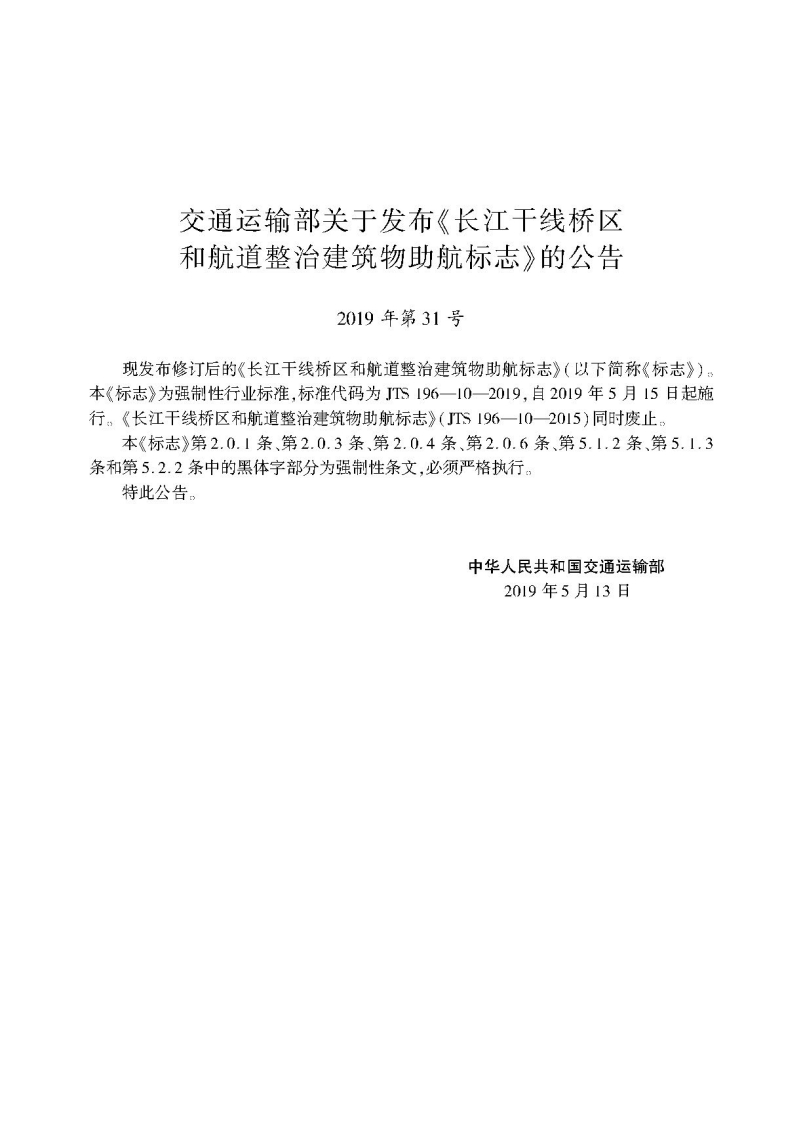 交通运输部关于发布《长江干线桥区和航道整治建筑物助航标志》的公告

2019 年第 31 号

现发布修订后的《长江干线桥区和航道整治建筑物助航标志》(以下简称《标志》)。本《标志》为强制性行业标准,标准代码为 JTS 196—10—2019,自 2019 年 5 月 15 日起施行。《长江干线桥区和航道整治建筑物助航标志》(JTS 196—10—2015)同时废止。

本《标志》第 2.0.1 条、第 2.0.3 条、第 2.0.4 条、第 2.0.6 条、第 5.1.2 条、第 5.1.3 条和第 5.2.2 条中的黑体字部分为强制性条文,必须严格执行。

特此公告。

中华人民共和国交通运输部
2019 年 5 月 13 日